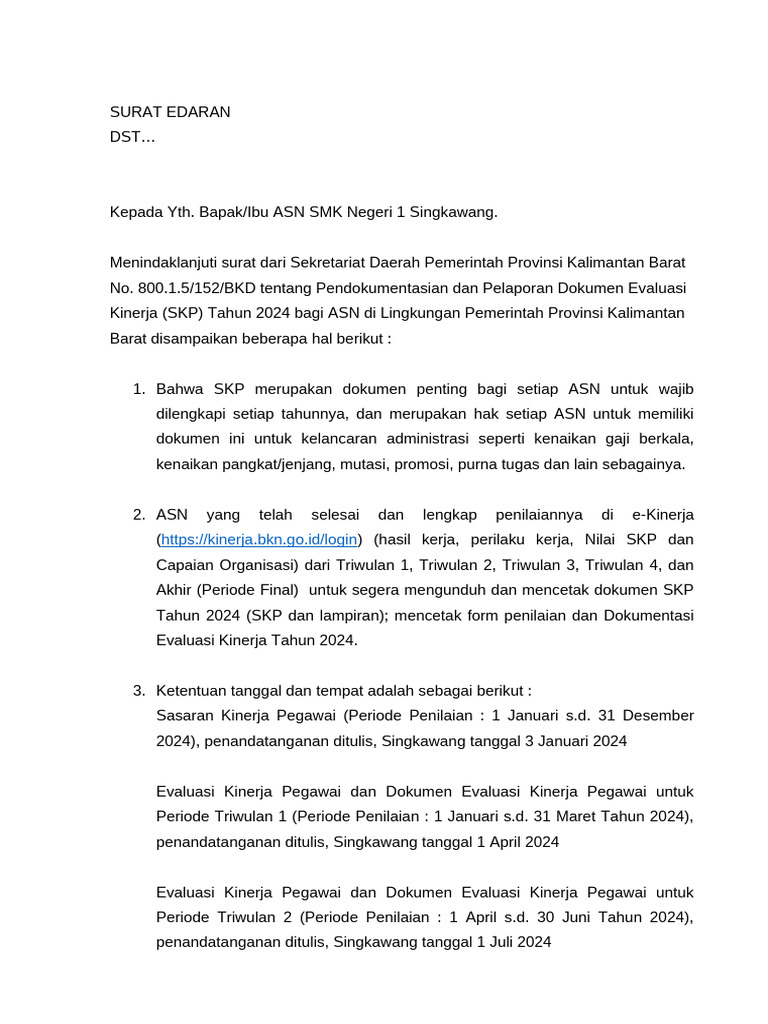 SURAT EDARAN
DST…

Kepada Yth. Bapak/Ibu ASN SMK Negeri 1 Singkawang.

Menindaklanjuti surat dari Sekretariat Daerah Pemerintah Provinsi Kalimantan Barat No. 800.1.5/152/BKD tentang Pendokumentasian dan Pelaporan Dokumen Evaluasi Kinerja (SKP) Tahun 2024 bagi ASN di Lingkungan Pemerintah Provinsi Kalimantan Barat disampaikan beberapa hal berikut :

1. Bahwa SKP merupakan dokumen penting bagi setiap ASN untuk wajib dilengkapi setiap tahunnya, dan merupakan hak setiap ASN untuk memiliki dokumen ini untuk kelancaran administrasi seperti kenaikan gaji berkala, kenaikan pangkat/jenjang, mutasi, promosi, purna tugas dan lain sebagainya.

2. ASN yang telah selesai dan lengkap penilaiannya di e-Kinerja (https://kinerja.bkn.go.id/login) (hasil kerja, perilaku kerja, Nilai SKP dan Capaian Organisasi) dari Triwulan 1, Triwulan 2, Triwulan 3, Triwulan 4, dan Akhir (Periode Final) untuk segera mengunduh dan mencetak dokumen SKP Tahun 2024 (SKP dan lampiran); mencetak form penilaian dan Dokumentasi Evaluasi Kinerja Tahun 2024.

3. Ketentuan tanggal dan tempat adalah sebagai berikut :
Sasaran Kinerja Pegawai (Periode Penilaian : 1 Januari s.d. 31 Desember 2024), penandatanganan ditulis, Singkawang tanggal 3 Januari 2024

Evaluasi Kinerja Pegawai dan Dokumen Evaluasi Kinerja Pegawai untuk Periode Triwulan 1 (Periode Penilaian : 1 Januari s.d. 31 Maret Tahun 2024), penandatanganan ditulis, Singkawang tanggal 1 April 2024

Evaluasi Kinerja Pegawai dan Dokumen Evaluasi Kinerja Pegawai untuk Periode Triwulan 2 (Periode Penilaian : 1 April s.d. 30 Juni Tahun 2024), penandatanganan ditulis, Singkawang tanggal 1 Juli 2024